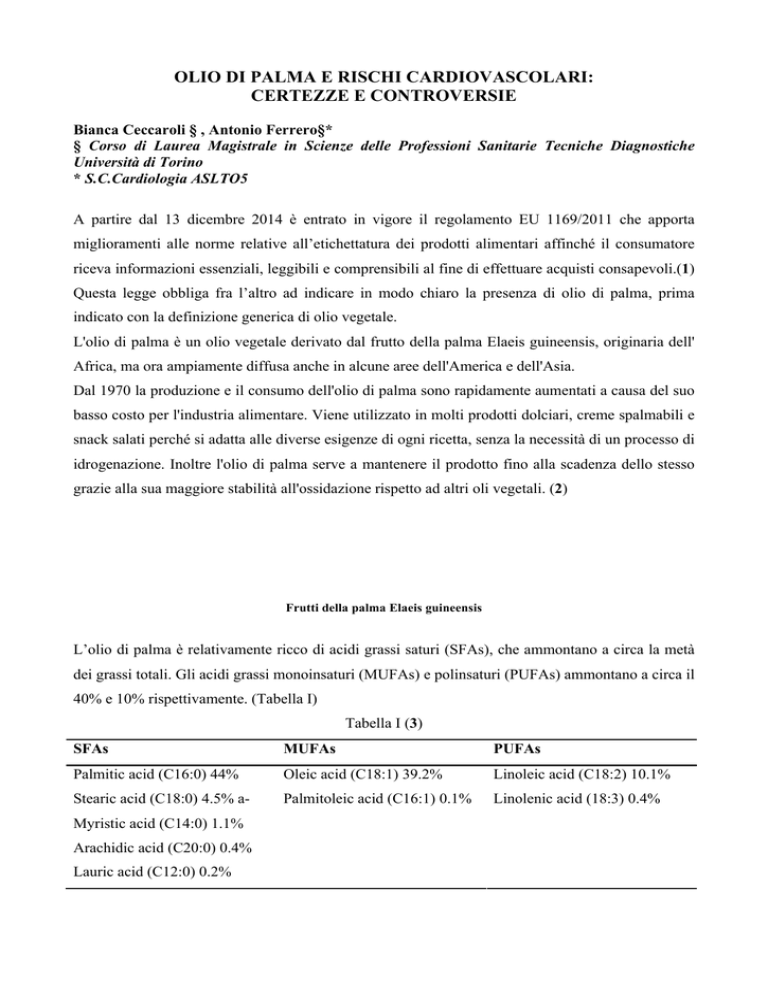 OLIO DI PALMA E RISCHI CARDIOVASCOLARI:
CERTEZZE E CONTROVERSIE

Bianca Ceccaroli § , Antonio Ferrero§*
§ Corso di Laurea Magistrale in Scienze delle Professioni Sanitarie Tecniche Diagnostiche Università di Torino
* S.C.Cardiologia ASLTO5

A partire dal 13 dicembre 2014 è entrato in vigore il regolamento EU 1169/2011 che apporta miglioramenti alle norme relative all'etichettatura dei prodotti alimentari affinché il consumatore riceva informazioni essenziali, leggibili e comprensibili al fine di effettuare acquisti consapevoli.(1) Questa legge obbliga fra l'altro ad indicare in modo chiaro la presenza di olio di palma, prima indicato con la definizione generica di olio vegetale.
L'olio di palma è un olio vegetale derivato dal frutto della palma Elaeis guineensis, originaria dell' Africa, ma ora ampiamente diffusa anche in alcune aree dell'America e dell'Asia.
Dal 1970 la produzione e il consumo dell'olio di palma sono rapidamente aumentati a causa del suo basso costo per l'industria alimentare. Viene utilizzato in molti prodotti dolciari, creme spalmabili e snack salati perché si adatta alle diverse esigenze di ogni ricetta, senza la necessità di un processo di idrogenazione. Inoltre l'olio di palma serve a mantenere il prodotto fino alla scadenza dello stesso grazie alla sua maggiore stabilità all'ossidazione rispetto ad altri oli vegetali. (2)

Frutti della palma Elaeis guineensis

L'olio di palma è relativamente ricco di acidi grassi saturi (SFAs), che ammontano a circa la metà dei grassi totali. Gli acidi grassi monoinsaturi (MUFAs) e polinsaturi (PUFAs) ammontano a circa il 40% e 10% rispettivamente. (Tabella I)

Tabella I (3)

| SFAs | MUFAs | PUFAs |
|---|---|---|
| Palmitic acid (C16:0) 44% | Oleic acid (C18:1) 39.2% | Linoleic acid (C18:2) 10.1% |
| Stearic acid (C18:0) 4.5% a- | Palmitoleic acid (C16:1) 0.1% | Linolenic acid (18:3) 0.4% |
| Myristic acid (C14:0) 1.1% | | |
| Arachidic acid (C20:0) 0.4% | | |
| Lauric acid (C12:0) 0.2% | | |